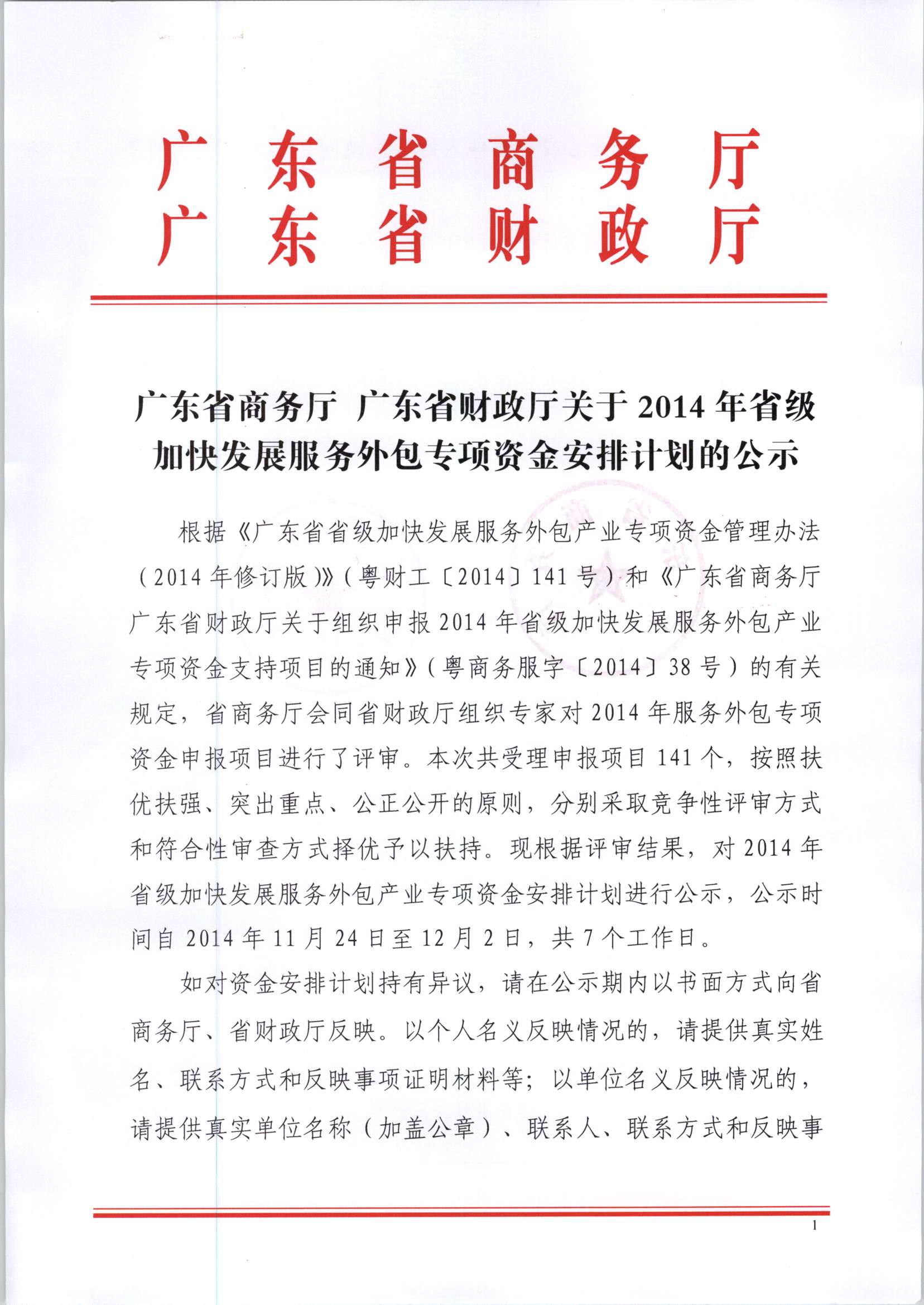 广东省商务厅
广东省财政厅

广东省商务厅 广东省财政厅关于2014年省级加快发展服务外包专项资金安排计划的公示

根据《广东省省级加快发展服务外包产业专项资金管理办法（2014年修订版）》（粤财工〔2014〕141号）和《广东省商务厅 广东省财政厅关于组织申报2014年省级加快发展服务外包产业专项资金支持项目的通知》（粤商务服字〔2014〕38号）的有关规定，省商务厅会同省财政厅组织专家对2014年服务外包专项资金申报项目进行了评审。本次共受理申报项目141个，按照扶优扶强、突出重点、公正公开的原则，分别采取竞争性评审方式和符合性审查方式择优予以扶持。现根据评审结果，对2014年省级加快发展服务外包产业专项资金安排计划进行公示，公示时间自2014年11月24日至12月2日，共7个工作日。

如对资金安排计划持有异议，请在公示期内以书面方式向省商务厅、省财政厅反映。以个人名义反映情况的，请提供真实姓名、联系方式和反映事项证明材料等；以单位名义反映情况的，请提供真实单位名称（加盖公章）、联系人、联系方式和反映事

1